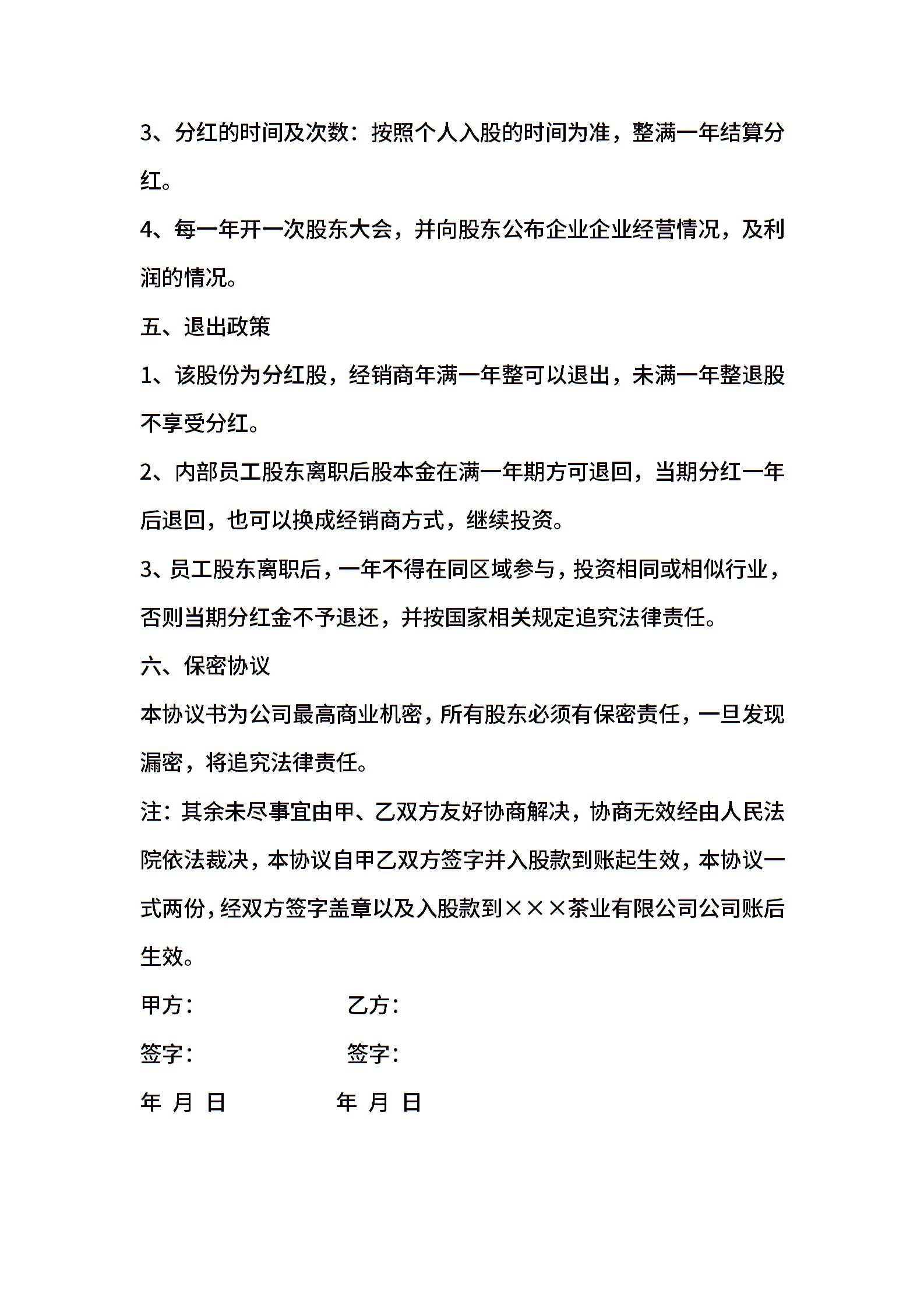 3、分红的时间及次数：按照个人入股的时间为准，整满一年结算分红。

4、每一年开一次股东大会，并向股东公布企业企业经营情况，及利润的情况。

五、退出政策

1、该股份为分红股，经销商年满一年整可以退出，未满一年整退股不享受分红。

2、内部员工股东离职后股本金在满一年期方可退回，当期分红一年后退回，也可以换成经销商方式，继续投资。

3、员工股东离职后，一年不得在同区域参与，投资相同或相似行业，否则当期分红金不予退还，并按国家相关规定追究法律责任。

六、保密协议

本协议书为公司最高商业机密，所有股东必须有保密责任，一旦发现漏密，将追究法律责任。

注：其余未尽事宜由甲、乙双方友好协商解决，协商无效经由人民法院依法裁决，本协议自甲乙双方签字并入股款到账起生效，本协议一式两份，经双方签字盖章以及入股款到×××茶业有限公司公司账后生效。

甲方： 乙方：

签字： 签字：

年 月 日 年 月 日